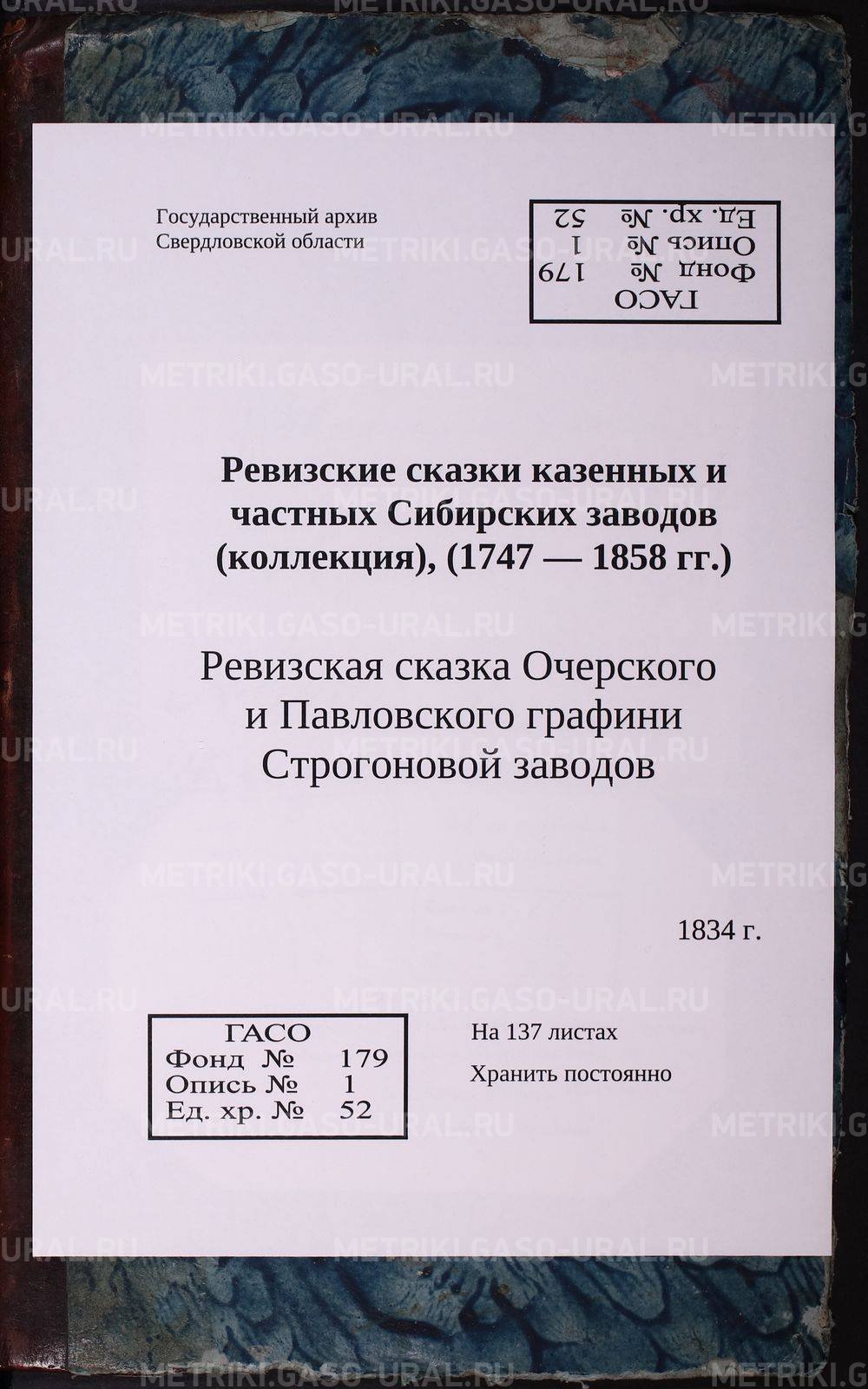 Государственный архив
Свердловской области

ГАСО
Фонд № 179
Опись № 1
Ед. хр. № 52

Ревизские сказки казенных и частных Сибирских заводов (коллекция), (1747 — 1858 гг.)

Ревизская сказка Очерского и Павловского графини Строгоновой заводов

1834 г.

ГАСО
Фонд № 179
Опись № 1
Ед. хр. № 52

На 137 листах

Хранить постоянно

METRIKI.GASO-URAL.RU